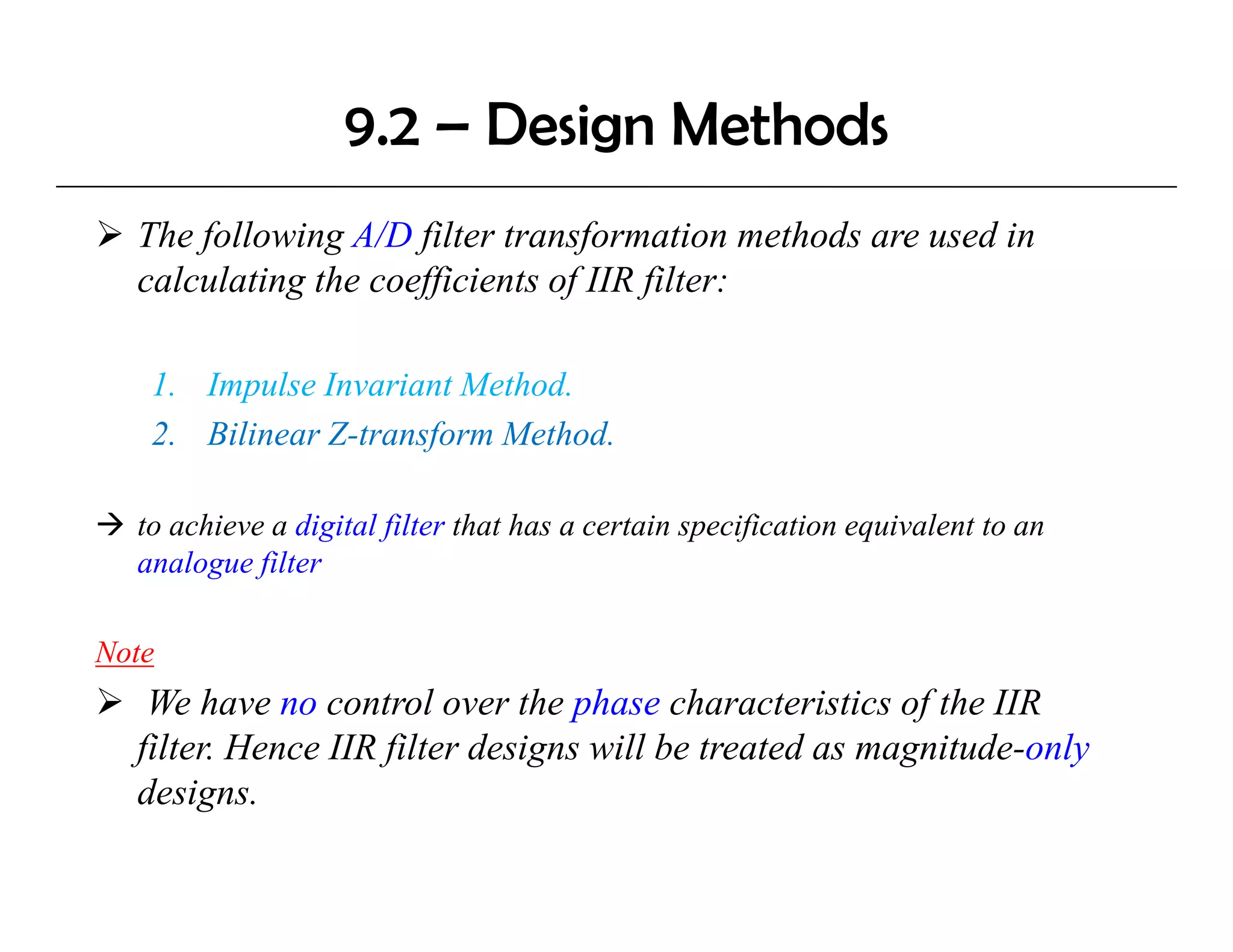 9.2 – Design Methods

➢ The following A/D filter transformation methods are used in calculating the coefficients of IIR filter:

1. Impulse Invariant Method.
2. Bilinear Z-transform Method.

→ to achieve a digital filter that has a certain specification equivalent to an analogue filter

Note

➢ We have no control over the phase characteristics of the IIR filter. Hence IIR filter designs will be treated as magnitude-only designs.